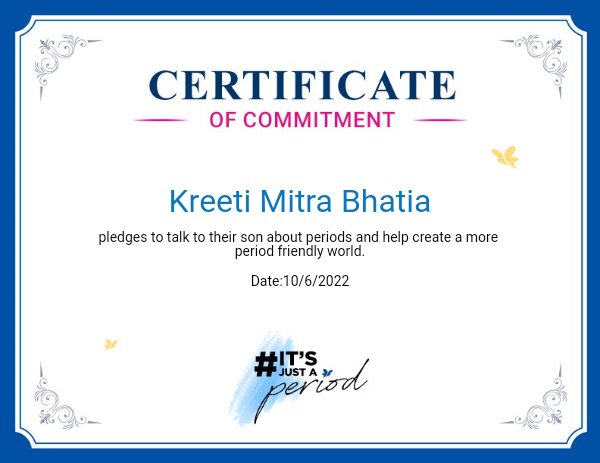 CERTIFICATE
OF COMMITMENT

Kreeti Mitra Bhatia

pledges to talk to their son about periods and help create a more period friendly world.

Date:10/6/2022

#IT'S
JUST A
period